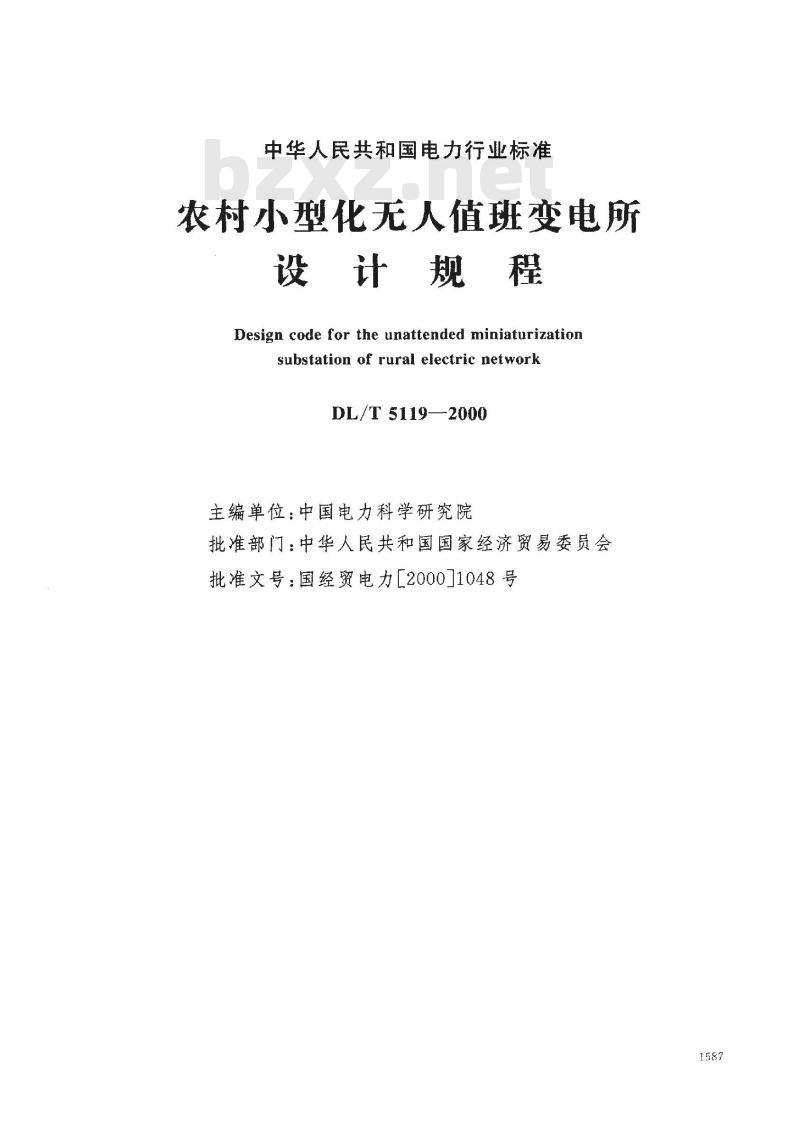 中华人民共和国电力行业标准

bzxz.net

农村小型化无人值班变电所
设 计 规 程

Design code for the unattended miniaturization substation of rural electric network

DL/T 5119—2000

主编单位：中国电力科学研究院
批准部门：中华人民共和国国家经济贸易委员会
批准文号：国经贸电力[2000]1048号

1587